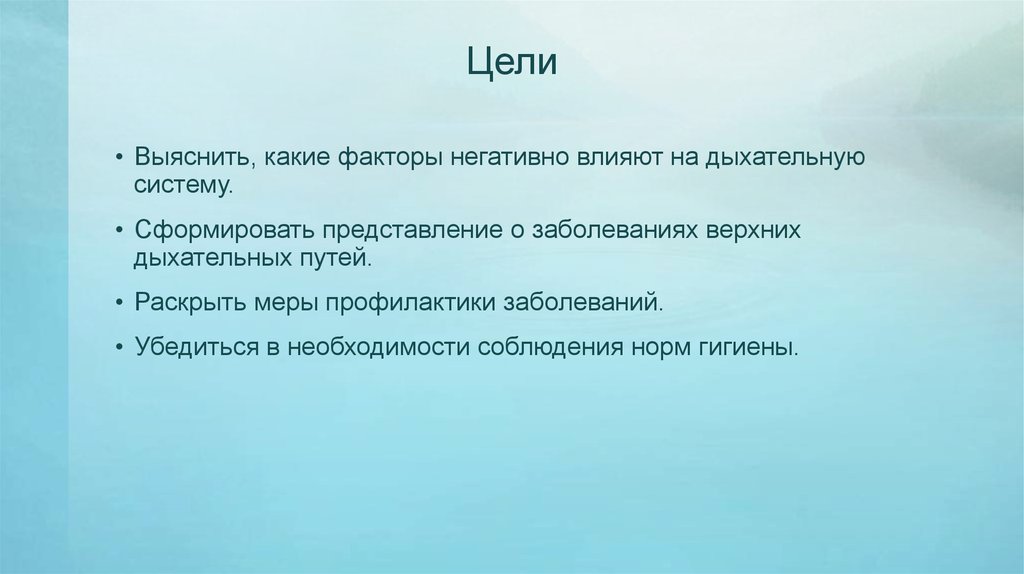 Цели

• Выяснить, какие факторы негативно влияют на дыхательную систему.

• Сформировать представление о заболеваниях верхних дыхательных путей.

• Раскрыть меры профилактики заболеваний.

• Убедиться в необходимости соблюдения норм гигиены.